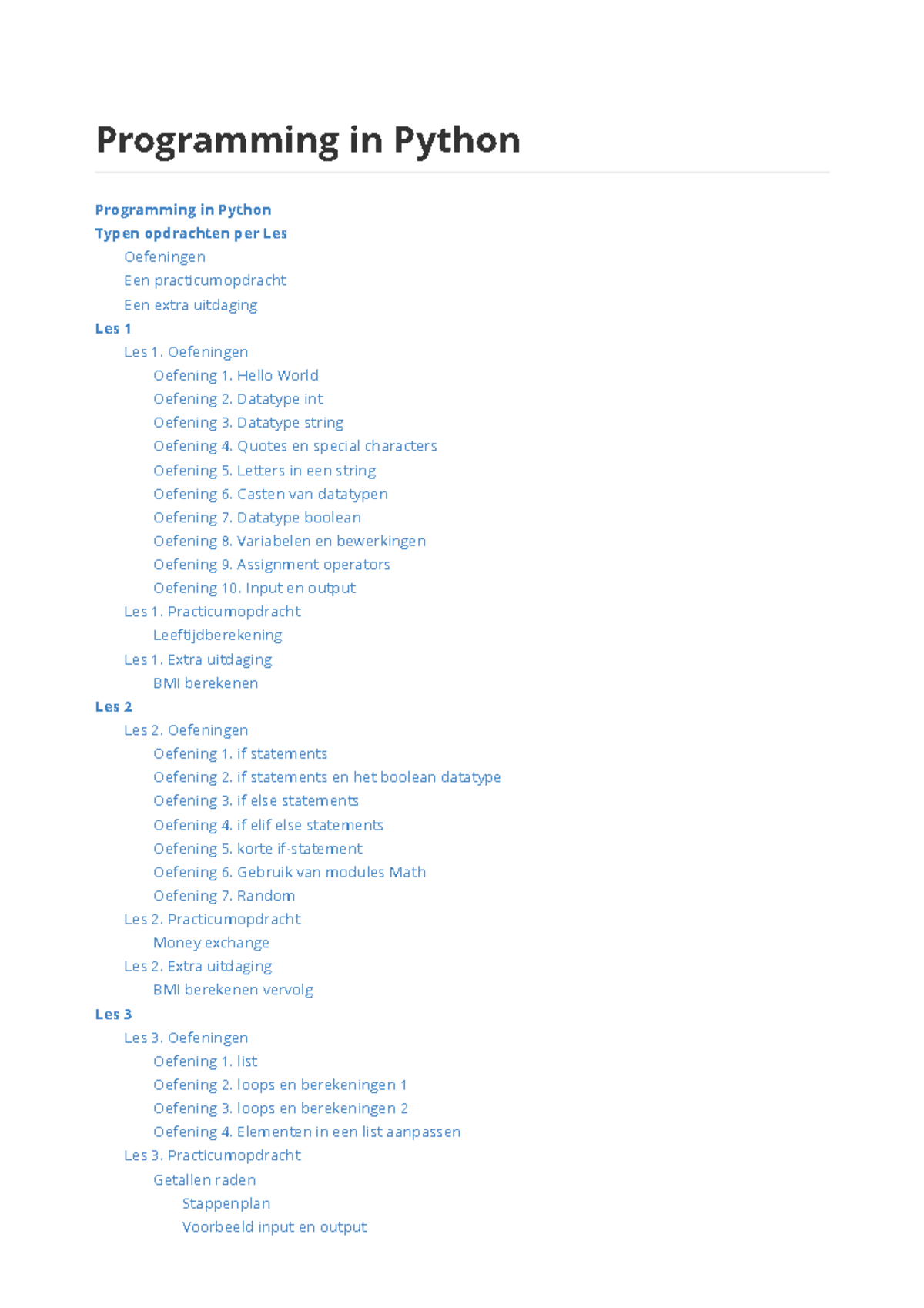 Programming in Python

Programming in Python
Typen opdrachten per Les
Oefeningen
Een practicumopdracht
Een extra uitdaging
Les 1
Les 1. Oefeningen
Oefening 1. Hello World
Oefening 2. Datatype int
Oefening 3. Datatype string
Oefening 4. Quotes en special characters
Oefening 5. Letters in een string
Oefening 6. Casten van datatypen
Oefening 7. Datatype boolean
Oefening 8. Variabelen en bewerkingen
Oefening 9. Assignment operators
Oefening 10. Input en output
Les 1. Practicumopdracht
Leeftijdberekening
Les 1. Extra uitdaging
BMI berekenen
Les 2
Les 2. Oefeningen
Oefening 1. if statements
Oefening 2. if statements en het boolean datatype
Oefening 3. if else statements
Oefening 4. if elif else statements
Oefening 5. korte if-statement
Oefening 6. Gebruik van modules Math
Oefening 7. Random
Les 2. Practicumopdracht
Money exchange
Les 2. Extra uitdaging
BMI berekenen vervolg
Les 3
Les 3. Oefeningen
Oefening 1. list
Oefening 2. loops en berekeningen 1
Oefening 3. loops en berekeningen 2
Oefening 4. Elementen in een list aanpassen
Les 3. Practicumopdracht
Getallen raden
Stappenplan
Voorbeeld input en output